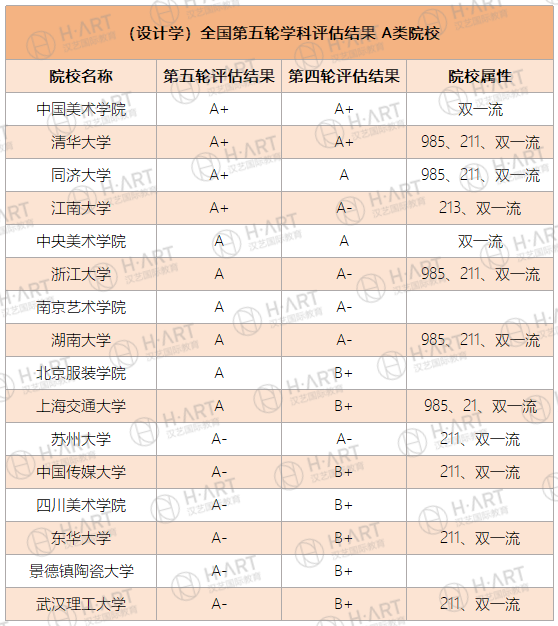 （设计学）全国第五轮学科评估结果 A类院校

| 院校名称 | 第五轮评估结果 | 第四轮评估结果 | 院校属性 |
|---|---|---|---|
| 中国美术学院 | A+ | A+ | 双一流 |
| 清华大学 | A+ | A+ | 985、211、双一流 |
| 同济大学 | A+ | A | 985、211、双一流 |
| 江南大学 | A+ | A- | 213、双一流 |
| 中央美术学院 | A | A | 双一流 |
| 浙江大学 | A | A- | 985、211、双一流 |
| 南京艺术学院 | A | A- | |
| 湖南大学 | A | A- | 985、211、双一流 |
| 北京服装学院 | A | B+ | |
| 上海交通大学 | A | B+ | 985、21、双一流 |
| 苏州大学 | A- | A- | 211、双一流 |
| 中国传媒大学 | A- | B+ | 211、双一流 |
| 四川美术学院 | A- | B+ | |
| 东华大学 | A- | B+ | 211、双一流 |
| 景德镇陶瓷大学 | A- | B+ | |
| 武汉理工大学 | A- | B+ | 211、双一流 |

H·ART 汉艺国际教育